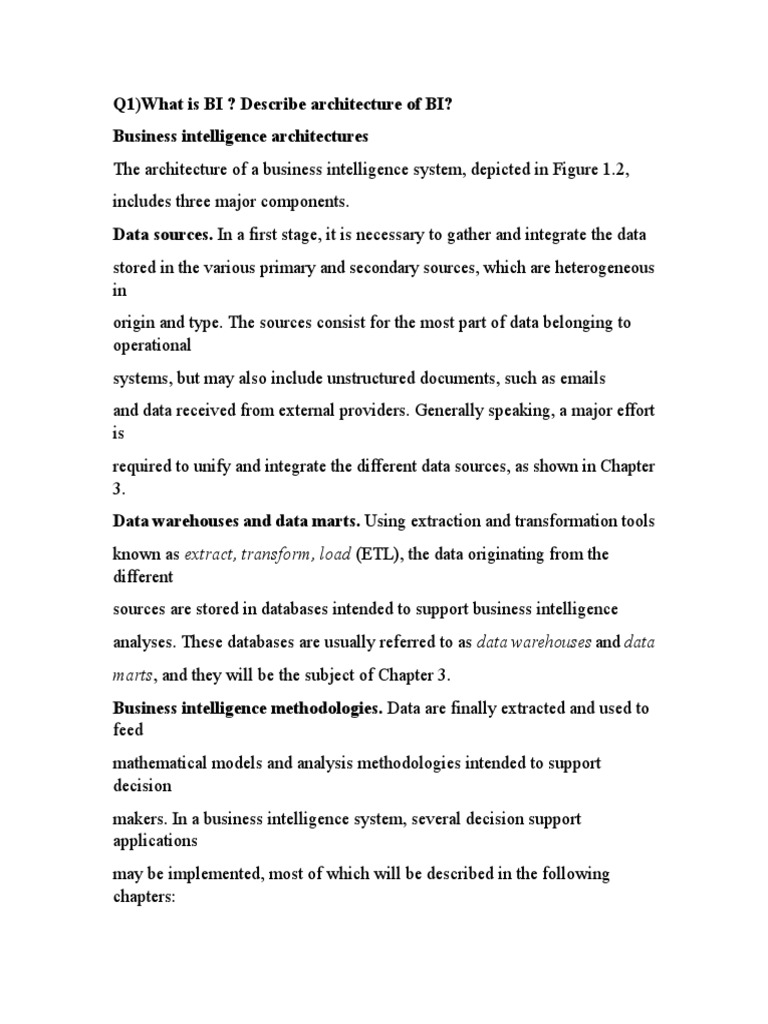 Q1)What is BI ? Describe architecture of BI?

Business intelligence architectures

The architecture of a business intelligence system, depicted in Figure 1.2, includes three major components.

Data sources. In a first stage, it is necessary to gather and integrate the data stored in the various primary and secondary sources, which are heterogeneous in origin and type. The sources consist for the most part of data belonging to operational systems, but may also include unstructured documents, such as emails and data received from external providers. Generally speaking, a major effort is required to unify and integrate the different data sources, as shown in Chapter 3.

Data warehouses and data marts. Using extraction and transformation tools known as extract, transform, load (ETL), the data originating from the different sources are stored in databases intended to support business intelligence analyses. These databases are usually referred to as data warehouses and data marts, and they will be the subject of Chapter 3.

Business intelligence methodologies. Data are finally extracted and used to feed mathematical models and analysis methodologies intended to support decision makers. In a business intelligence system, several decision support applications may be implemented, most of which will be described in the following chapters: